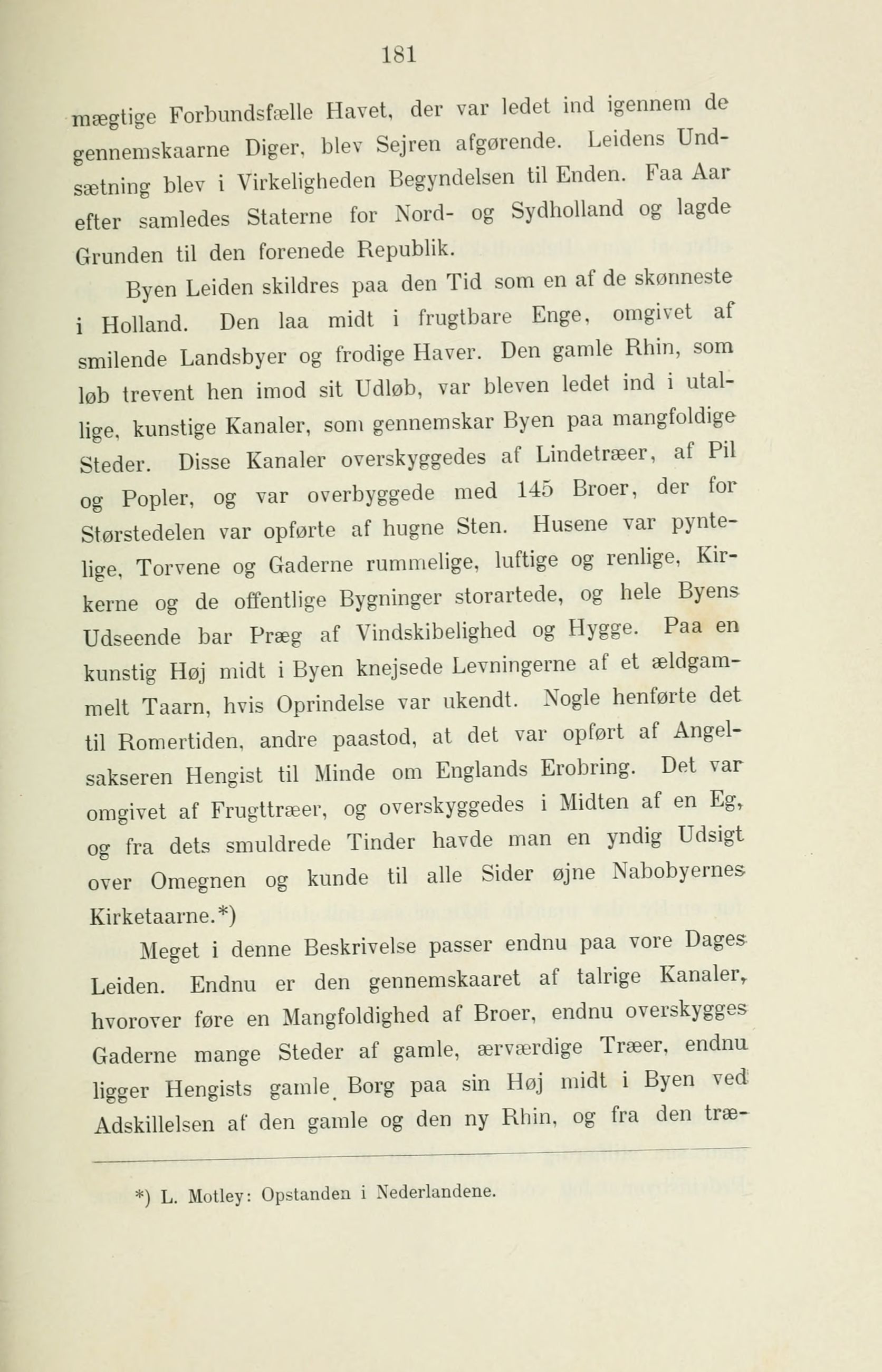 181

mægtige Forbundsfælle Havet, der var ledet ind igennem de gennemskaarne Diger, blev Sejren afgørende. Leidens Undsætning blev i Virkeligheden Begyndelsen til Enden. Faa Aar efter samledes Staterne for Nord- og Sydholland og lagde Grunden til den forenede Republik.

Byen Leiden skildres paa den Tid som en af de skønneste i Holland. Den laa midt i frugtbare Enge, omgivet af smilende Landsbyer og frodige Haver. Den gamle Rhin, som løb trevent hen imod sit Udløb, var bleven ledet ind i utallige, kunstige Kanaler, som gennemskar Byen paa mangfoldige Steder. Disse Kanaler overskyggedes af Lindetræer, af Pil og Popler, og var overbyggede med 145 Broer, der for Størstedelen var opførte af hugne Sten. Husene var pyntelige, Torvene og Gaderne rummelige, luftige og renlige, Kirkerne og de offentlige Bygninger storartede, og hele Byens Udseende bar Præg af Vindskibelighed og Hygge. Paa en kunstig Høj midt i Byen knejsede Levningerne af et ældgammelt Taarn, hvis Oprindelse var ukendt. Nogle henførte det til Romertiden, andre paastod, at det var opført af Angelsakseren Hengist til Minde om Englands Erobring. Det var omgivet af Frugttræer, og overskyggedes i Midten af en Eg, og fra dets smuldrede Tinder havde man en yndig Udsigt over Omegnen og kunde til alle Sider øjne Nabobyernes Kirketaarne.*)

Meget i denne Beskrivelse passer endnu paa vore Dages Leiden. Endnu er den gennemskaaret af talrige Kanaler, hvorover føre en Mangfoldighed af Broer, endnu overskygges Gaderne mange Steder af gamle, ærværdige Træer, endnu ligger Hengists gamle Borg paa sin Høj midt i Byen ved Adskillelsen af den gamle og den ny Rhin, og fra den træ-

*) L. Motley: Opstanden i Nederlandene.